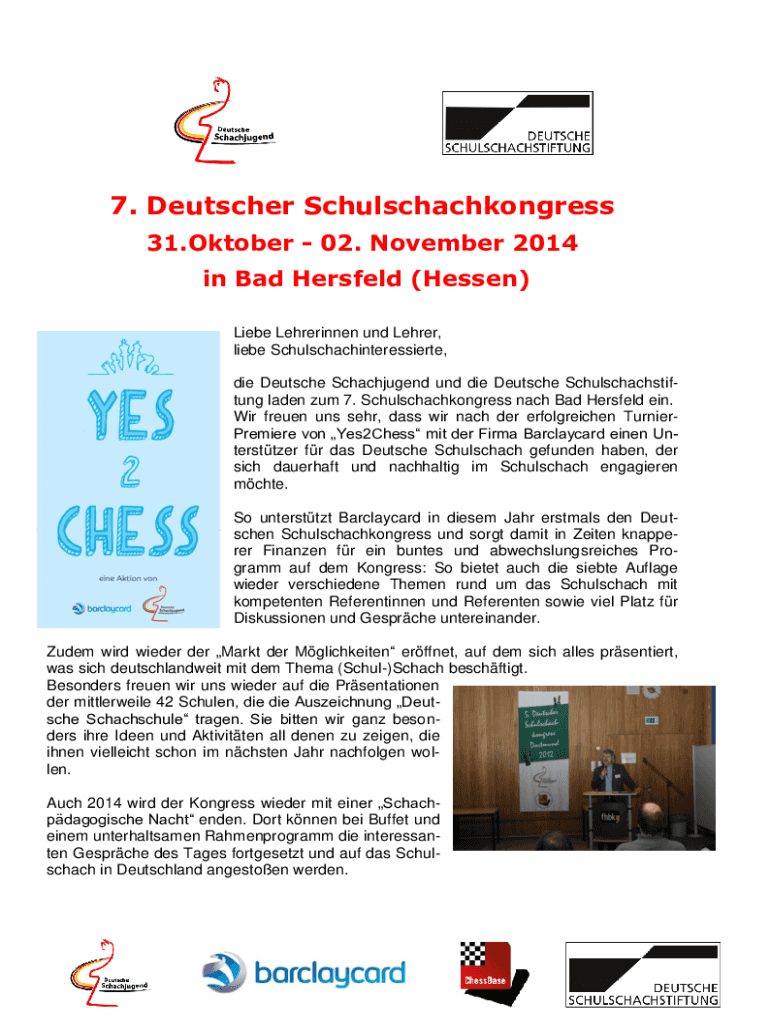 Deutsche Schachjugend

DEUTSCHE SCHULSCHACHSTIFTUNG

7. Deutscher Schulschachkongress

31.Oktober - 02. November 2014

in Bad Hersfeld (Hessen)

YES 2 CHESS

eine Aktion von

barclaycard

Deutsche Schachjugend

Liebe Lehrerinnen und Lehrer, liebe Schulschachinteressierte,

die Deutsche Schachjugend und die Deutsche Schulschachstiftung laden zum 7. Schulschachkongress nach Bad Hersfeld ein. Wir freuen uns sehr, dass wir nach der erfolgreichen Turnier-Premiere von „Yes2Chess“ mit der Firma Barclaycard einen Unterstützer für das Deutsche Schulschach gefunden haben, der sich dauerhaft und nachhaltig im Schulschach engagieren möchte.

So unterstützt Barclaycard in diesem Jahr erstmals den Deutschen Schulschachkongress und sorgt damit in Zeiten knapperer Finanzen für ein buntes und abwechslungsreiches Programm auf dem Kongress: So bietet auch die siebte Auflage wieder verschiedene Themen rund um das Schulschach mit kompetenten Referentinnen und Referenten sowie viel Platz für Diskussionen und Gespräche untereinander.

Zudem wird wieder der „Markt der Möglichkeiten“ eröffnet, auf dem sich alles präsentiert, was sich deutschlandweit mit dem Thema (Schul-)Schach beschäftigt.
Besonders freuen wir uns wieder auf die Präsentationen der mittlerweile 42 Schulen, die die Auszeichnung „Deutsche Schachschule“ tragen. Sie bitten wir ganz besonders ihre Ideen und Aktivitäten all denen zu zeigen, die ihnen vielleicht schon im nächsten Jahr nachfolgen wollen.

5. Deutscher Schulschachkongress Dortmund 2012

Auch 2014 wird der Kongress wieder mit einer „Schachpädagogische Nacht“ enden. Dort können bei Buffet und einem unterhaltsamen Rahmenprogramm die interessanten Gespräche des Tages fortgesetzt und auf das Schulschach in Deutschland angestoßen werden.

Deutsche Schachjugend

barclaycard

ChessBase

DEUTSCHE SCHULSCHACHSTIFTUNG